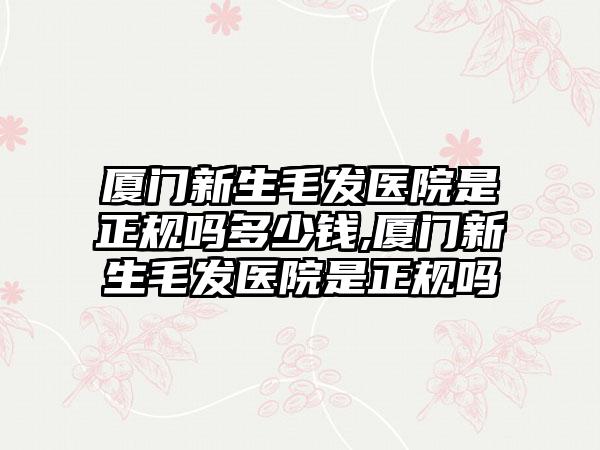 厦门新生毛发医院是正规吗多少钱,厦门新生毛发医院是正规吗